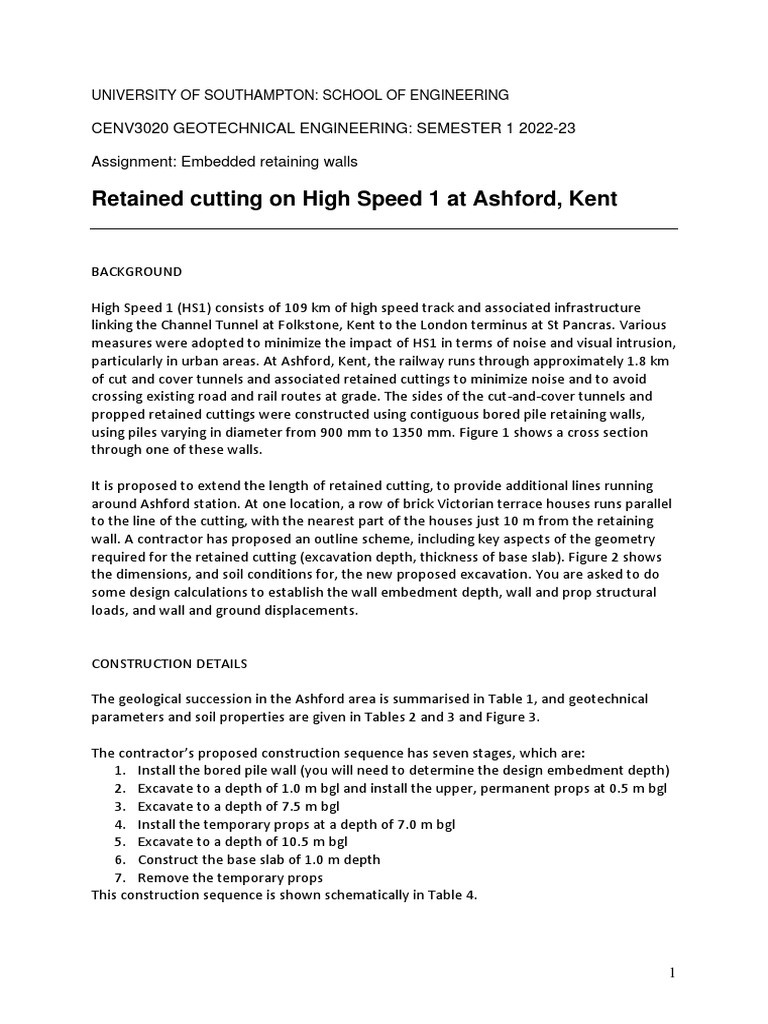 UNIVERSITY OF SOUTHAMPTON: SCHOOL OF ENGINEERING

CENV3020 GEOTECHNICAL ENGINEERING: SEMESTER 1 2022-23

Assignment: Embedded retaining walls

Retained cutting on High Speed 1 at Ashford, Kent

BACKGROUND

High Speed 1 (HS1) consists of 109 km of high speed track and associated infrastructure linking the Channel Tunnel at Folkstone, Kent to the London terminus at St Pancras. Various measures were adopted to minimize the impact of HS1 in terms of noise and visual intrusion, particularly in urban areas. At Ashford, Kent, the railway runs through approximately 1.8 km of cut and cover tunnels and associated retained cuttings to minimize noise and to avoid crossing existing road and rail routes at grade. The sides of the cut-and-cover tunnels and propped retained cuttings were constructed using contiguous bored pile retaining walls, using piles varying in diameter from 900 mm to 1350 mm. Figure 1 shows a cross section through one of these walls.

It is proposed to extend the length of retained cutting, to provide additional lines running around Ashford station. At one location, a row of brick Victorian terrace houses runs parallel to the line of the cutting, with the nearest part of the houses just 10 m from the retaining wall. A contractor has proposed an outline scheme, including key aspects of the geometry required for the retained cutting (excavation depth, thickness of base slab). Figure 2 shows the dimensions, and soil conditions for, the new proposed excavation. You are asked to do some design calculations to establish the wall embedment depth, wall and prop structural loads, and wall and ground displacements.

CONSTRUCTION DETAILS

The geological succession in the Ashford area is summarised in Table 1, and geotechnical parameters and soil properties are given in Tables 2 and 3 and Figure 3.

The contractor's proposed construction sequence has seven stages, which are:
1. Install the bored pile wall (you will need to determine the design embedment depth)
2. Excavate to a depth of 1.0 m bgl and install the upper, permanent props at 0.5 m bgl
3. Excavate to a depth of 7.5 m bgl
4. Install the temporary props at a depth of 7.0 m bgl
5. Excavate to a depth of 10.5 m bgl
6. Construct the base slab of 1.0 m depth
7. Remove the temporary props
This construction sequence is shown schematically in Table 4.

1